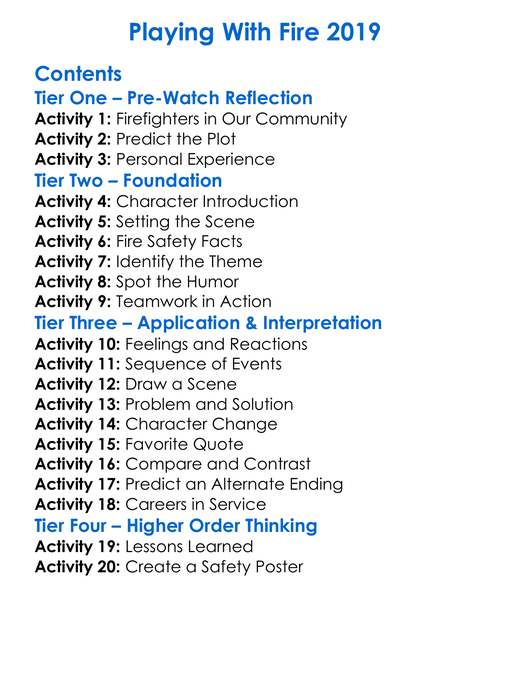 Playing With Fire 2019

Contents

Tier One – Pre-Watch Reflection

Activity 1: Firefighters in Our Community
Activity 2: Predict the Plot
Activity 3: Personal Experience

Tier Two – Foundation

Activity 4: Character Introduction
Activity 5: Setting the Scene
Activity 6: Fire Safety Facts
Activity 7: Identify the Theme
Activity 8: Spot the Humor
Activity 9: Teamwork in Action

Tier Three – Application & Interpretation

Activity 10: Feelings and Reactions
Activity 11: Sequence of Events
Activity 12: Draw a Scene
Activity 13: Problem and Solution
Activity 14: Character Change
Activity 15: Favorite Quote
Activity 16: Compare and Contrast
Activity 17: Predict an Alternate Ending
Activity 18: Careers in Service

Tier Four – Higher Order Thinking

Activity 19: Lessons Learned
Activity 20: Create a Safety Poster